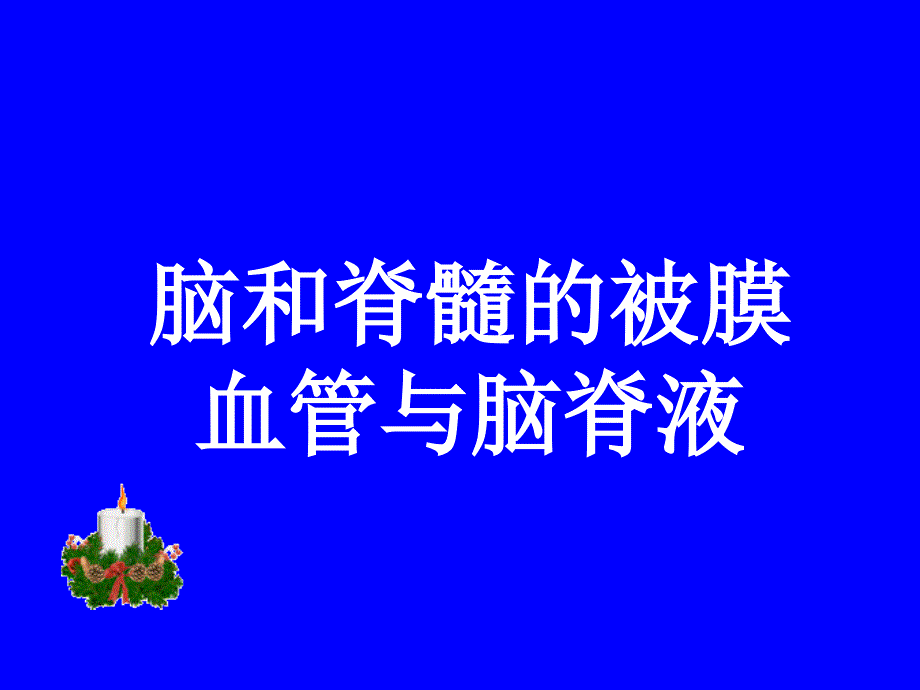 脑和脊髓的被膜
血管与脑脊液